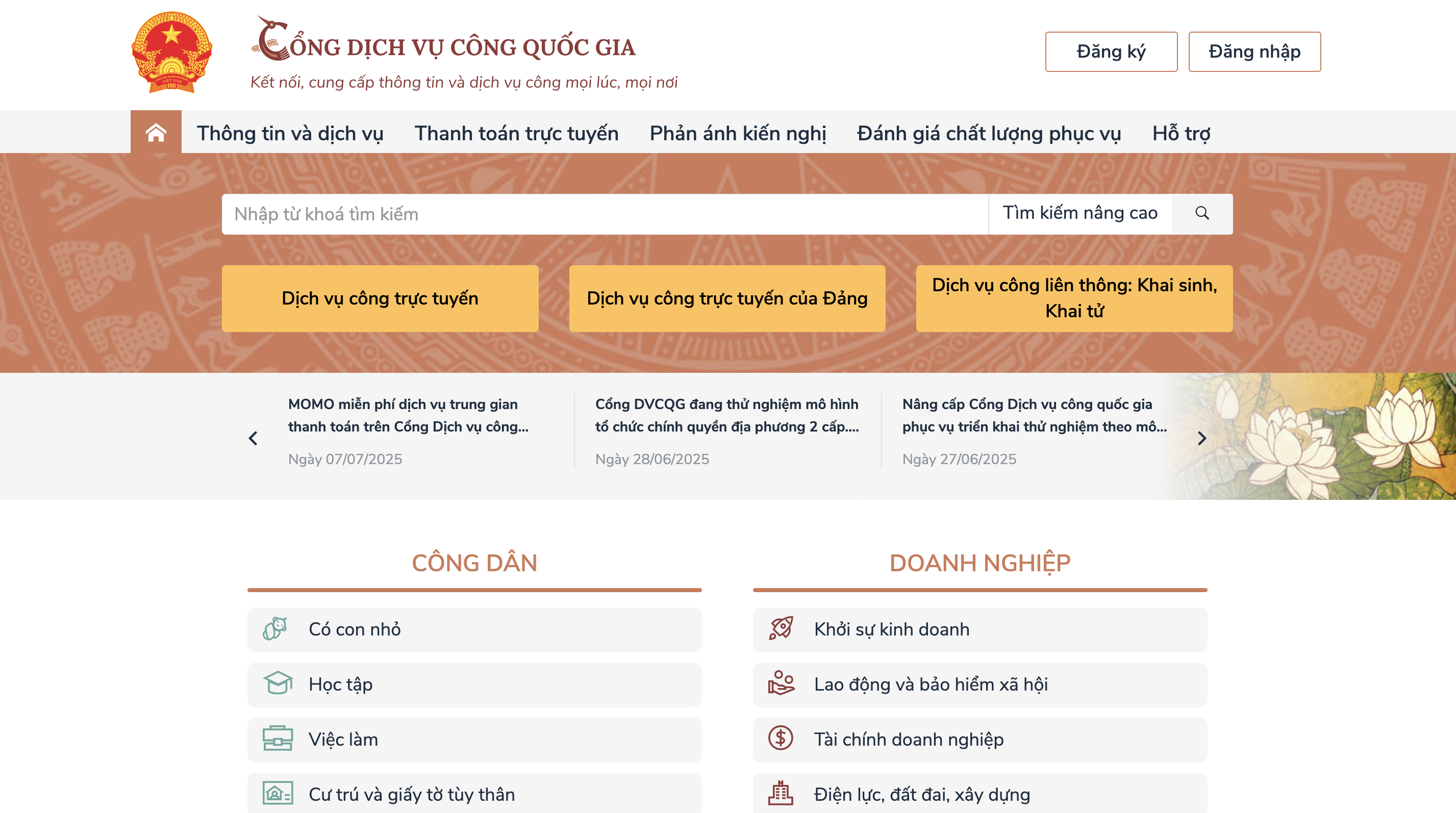 CỔNG DỊCH VỤ CÔNG QUỐC GIA
Kết nối, cung cấp thông tin và dịch vụ công mọi lúc, mọi nơi

Đăng ký
Đăng nhập

Thông tin và dịch vụ
Thanh toán trực tuyến
Phản ánh kiến nghị
Đánh giá chất lượng phục vụ
Hỗ trợ

Nhập từ khoá tìm kiếm
Tìm kiếm nâng cao

Dịch vụ công trực tuyến
Dịch vụ công trực tuyến của Đảng
Dịch vụ công liên thông: Khai sinh, Khai tử

MOMO miễn phí dịch vụ trung gian thanh toán trên Cổng Dịch vụ công...
Ngày 07/07/2025

Cổng DVCQG đang thử nghiệm mô hình tổ chức chính quyền địa phương 2 cấp....
Ngày 28/06/2025

Nâng cấp Cổng Dịch vụ công quốc gia phục vụ triển khai thử nghiệm theo mô...
Ngày 27/06/2025

CÔNG DÂN
Có con nhỏ
Học tập
Việc làm
Cư trú và giấy tờ tùy thân

DOANH NGHIỆP
Khởi sự kinh doanh
Lao động và bảo hiểm xã hội
Tài chính doanh nghiệp
Điện lực, đất đai, xây dựng